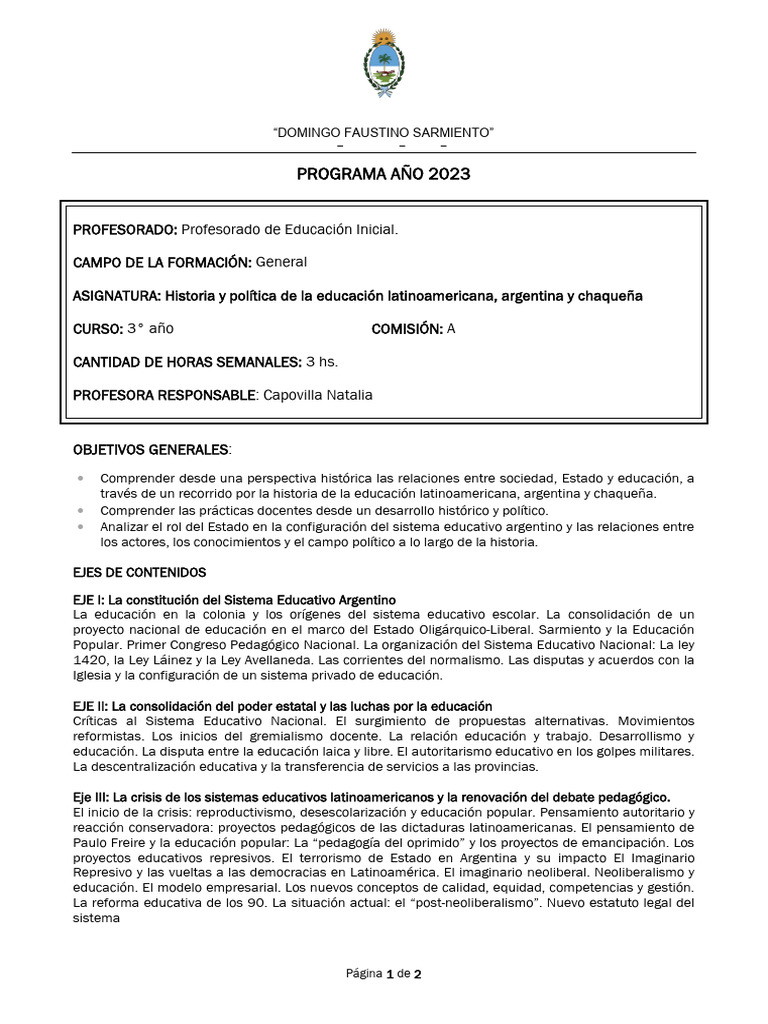 "DOMINGO FAUSTINO SARMIENTO"

PROGRAMA AÑO 2023

PROFESORADO: Profesorado de Educación Inicial.

CAMPO DE LA FORMACIÓN: General

ASIGNATURA: Historia y política de la educación latinoamericana, argentina y chaqueña

CURSO: 3° año COMISIÓN: A

CANTIDAD DE HORAS SEMANALES: 3 hs.

PROFESORA RESPONSABLE: Capovilla Natalia

OBJETIVOS GENERALES:

• Comprender desde una perspectiva histórica las relaciones entre sociedad, Estado y educación, a través de un recorrido por la historia de la educación latinoamericana, argentina y chaqueña.
• Comprender las prácticas docentes desde un desarrollo histórico y político.
• Analizar el rol del Estado en la configuración del sistema educativo argentino y las relaciones entre los actores, los conocimientos y el campo político a lo largo de la historia.

EJES DE CONTENIDOS

EJE I: La constitución del Sistema Educativo Argentino
La educación en la colonia y los orígenes del sistema educativo escolar. La consolidación de un proyecto nacional de educación en el marco del Estado Oligárquico-Liberal. Sarmiento y la Educación Popular. Primer Congreso Pedagógico Nacional. La organización del Sistema Educativo Nacional: La ley 1420, la Ley Láinez y la Ley Avellaneda. Las corrientes del normalismo. Las disputas y acuerdos con la Iglesia y la configuración de un sistema privado de educación.

EJE II: La consolidación del poder estatal y las luchas por la educación
Críticas al Sistema Educativo Nacional. El surgimiento de propuestas alternativas. Movimientos reformistas. Los inicios del gremialismo docente. La relación educación y trabajo. Desarrollismo y educación. La disputa entre la educación laica y libre. El autoritarismo educativo en los golpes militares. La descentralización educativa y la transferencia de servicios a las provincias.

Eje III: La crisis de los sistemas educativos latinoamericanos y la renovación del debate pedagógico.
El inicio de la crisis: reproductivismo, desescolarización y educación popular. Pensamiento autoritario y reacción conservadora: proyectos pedagógicos de las dictaduras latinoamericanas. El pensamiento de Paulo Freire y la educación popular: La "pedagogía del oprimido" y los proyectos de emancipación. Los proyectos educativos represivos. El terrorismo de Estado en Argentina y su impacto El Imaginario Represivo y las vueltas a las democracias en Latinoamérica. El imaginario neoliberal. Neoliberalismo y educación. El modelo empresarial. Los nuevos conceptos de calidad, equidad, competencias y gestión. La reforma educativa de los 90. La situación actual: el "post-neoliberalismo". Nuevo estatuto legal del sistema

Página 1 de 2